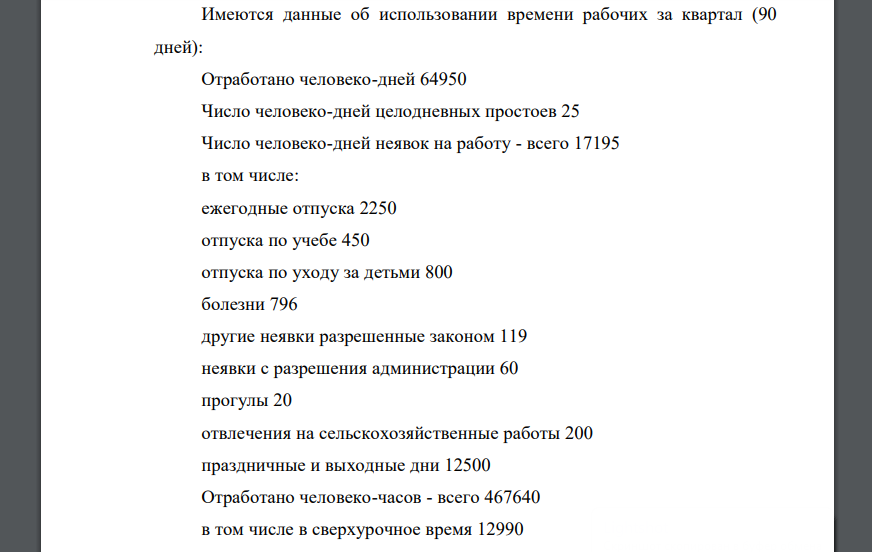 Имеются данные об использовании времени рабочих за квартал (90 дней):

Отработано человеко-дней 64950

Число человеко-дней целодневных простоев 25

Число человеко-дней неявок на работу - всего 17195

в том числе:

ежегодные отпуска 2250

отпуска по учебе 450

отпуска по уходу за детьми 800

болезни 796

другие неявки разрешенные законом 119

неявки с разрешения администрации 60

прогулы 20

отвлечения на сельскохозяйственные работы 200

праздничные и выходные дни 12500

Отработано человеко-часов - всего 467640

в том числе в сверхурочное время 12990